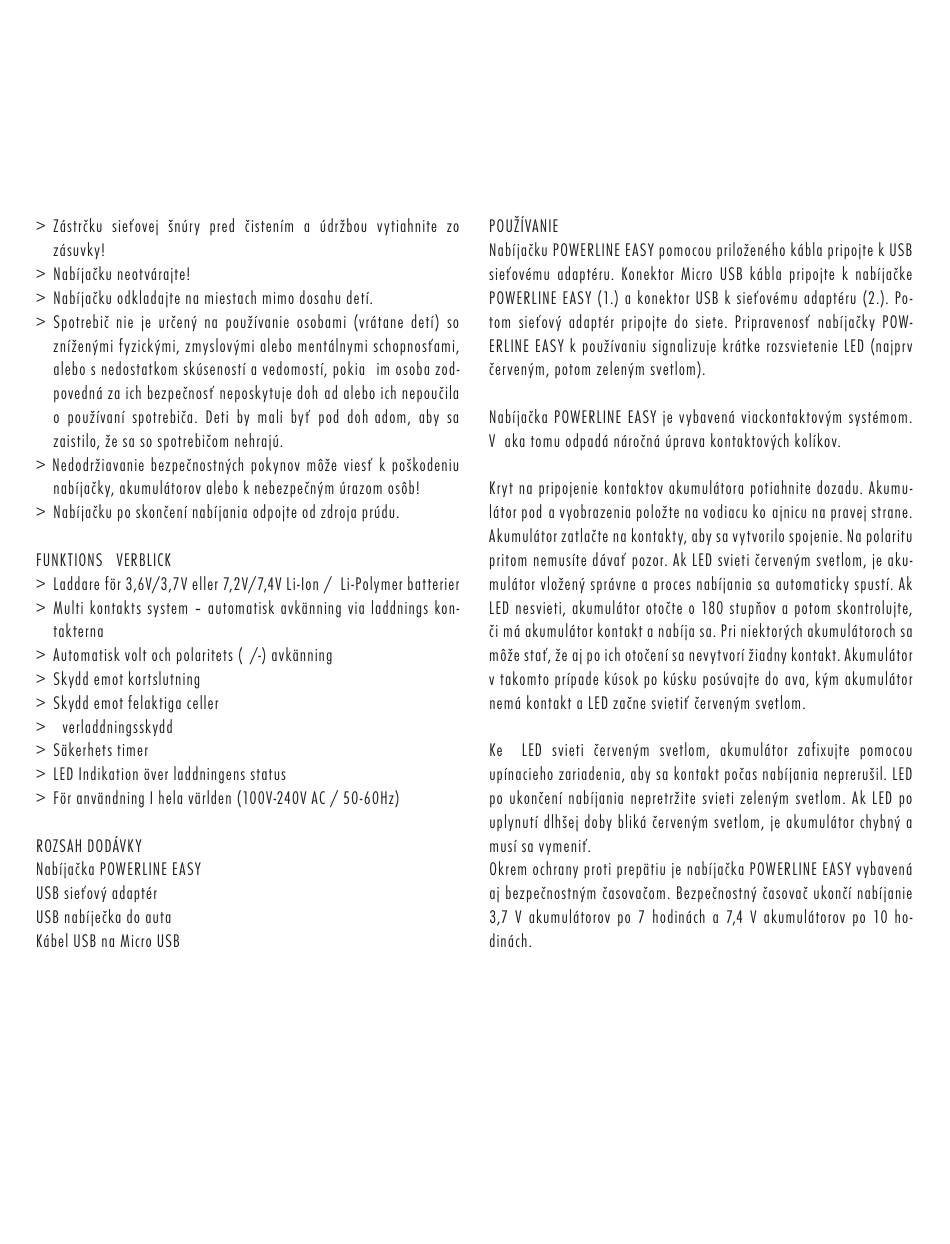 > Zástrčku sieťovej šnúry pred čistením a údržbou vytiahnite zo zásuvky!
> Nabíjačku neotvárajte!
> Nabíjačku odkladajte na miestach mimo dosahu detí.
> Spotrebič nie je určený na používanie osobami (vrátane detí) so zníženými fyzickými, zmyslovými alebo mentálnymi schopnosťami, alebo s nedostatkom skúseností a vedomostí, pokia im osoba zodpovedná za ich bezpečnosť neposkytuje doh ad alebo ich nepoučila o používaní spotrebiča. Deti by mali byť pod doh adom, aby sa zaistilo, že sa so spotrebičom nehrajú.
> Nedodržiavanie bezpečnostných pokynov môže viesť k poškodeniu nabíjačky, akumulátorov alebo k nebezpečným úrazom osôb!
> Nabíjačku po skončení nabíjania odpojte od zdroja prúdu.

FUNKTIONS VERBLICK
> Laddare för 3,6V/3,7V eller 7,2V/7,4V Li-Ion / Li-Polymer batterier
> Multi kontakts system – automatisk avkänning via laddnings kontakterna
> Automatisk volt och polaritets ( /-) avkänning
> Skydd emot kortslutning
> Skydd emot felaktiga celler
> verladdningsskydd
> Säkerhets timer
> LED Indikation över laddningens status
> För användning I hela världen (100V-240V AC / 50-60Hz)

ROZSAH DODÁVKY
Nabíjačka POWERLINE EASY
USB sieťový adaptér
USB nabíječka do auta
Kábel USB na Micro USB

POUŽÍVANIE
Nabíjačku POWERLINE EASY pomocou priloženého kábla pripojte k USB sieťovému adaptéru. Konektor Micro USB kábla pripojte k nabíjačke POWERLINE EASY (1.) a konektor USB k sieťovému adaptéru (2.). Potom sieťový adaptér pripojte do siete. Pripravenosť nabíjačky POWERLINE EASY k používaniu signalizuje krátke rozsvietenie LED (najprv červeným, potom zeleným svetlom).

Nabíjačka POWERLINE EASY je vybavená viackontaktovým systémom. V aka tomu odpadá náročná úprava kontaktových kolíkov.

Kryt na pripojenie kontaktov akumulátora potiahnite dozadu. Akumulátor pod a vyobrazenia položte na vodiacu ko ajnicu na pravej strane. Akumulátor zatlačte na kontakty, aby sa vytvorilo spojenie. Na polaritu pritom nemusíte dávať pozor. Ak LED svieti červeným svetlom, je akumulátor vložený správne a proces nabíjania sa automaticky spustí. Ak LED nesvieti, akumulátor otočte o 180 stupňov a potom skontrolujte, či má akumulátor kontakt a nabíja sa. Pri niektorých akumulátoroch sa môže stať, že aj po ich otočení sa nevytvorí žiadny kontakt. Akumulátor v takomto prípade kúsok po kúsku posúvajte do ava, kým akumulátor nemá kontakt a LED začne svietiť červeným svetlom.

Ke LED svieti červeným svetlom, akumulátor zafixujte pomocou upínacieho zariadenia, aby sa kontakt počas nabíjania neprerušil. LED po ukončení nabíjania nepretržite svieti zeleným svetlom. Ak LED po uplynutí dlhšej doby bliká červeným svetlom, je akumulátor chybný a musí sa vymeniť.
Okrem ochrany proti prepätiu je nabíjačka POWERLINE EASY vybavená aj bezpečnostným časovačom. Bezpečnostný časovač ukončí nabíjanie 3,7 V akumulátorov po 7 hodinách a 7,4 V akumulátorov po 10 hodinách.